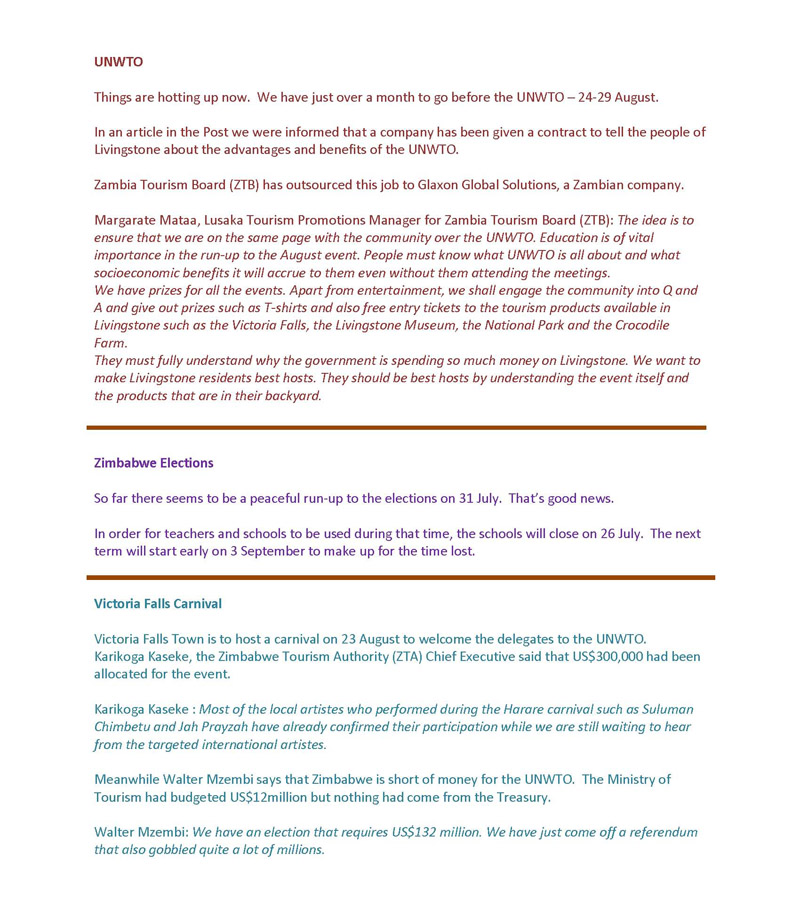 UNWTO

Things are hotting up now. We have just over a month to go before the UNWTO – 24-29 August.

In an article in the Post we were informed that a company has been given a contract to tell the people of Livingstone about the advantages and benefits of the UNWTO.

Zambia Tourism Board (ZTB) has outsourced this job to Glaxon Global Solutions, a Zambian company.

Margarate Mataa, Lusaka Tourism Promotions Manager for Zambia Tourism Board (ZTB): The idea is to ensure that we are on the same page with the community over the UNWTO. Education is of vital importance in the run-up to the August event. People must know what UNWTO is all about and what socioeconomic benefits it will accrue to them even without them attending the meetings.
We have prizes for all the events. Apart from entertainment, we shall engage the community into Q and A and give out prizes such as T-shirts and also free entry tickets to the tourism products available in Livingstone such as the Victoria Falls, the Livingstone Museum, the National Park and the Crocodile Farm.
They must fully understand why the government is spending so much money on Livingstone. We want to make Livingstone residents best hosts. They should be best hosts by understanding the event itself and the products that are in their backyard.

Zimbabwe Elections

So far there seems to be a peaceful run-up to the elections on 31 July. That's good news.

In order for teachers and schools to be used during that time, the schools will close on 26 July. The next term will start early on 3 September to make up for the time lost.

Victoria Falls Carnival

Victoria Falls Town is to host a carnival on 23 August to welcome the delegates to the UNWTO. Karikoga Kaseke, the Zimbabwe Tourism Authority (ZTA) Chief Executive said that US$300,000 had been allocated for the event.

Karikoga Kaseke : Most of the local artistes who performed during the Harare carnival such as Suluman Chimbetu and Jah Prayzah have already confirmed their participation while we are still waiting to hear from the targeted international artistes.

Meanwhile Walter Mzembi says that Zimbabwe is short of money for the UNWTO. The Ministry of Tourism had budgeted US$12million but nothing had come from the Treasury.

Walter Mzembi: We have an election that requires US$132 million. We have just come off a referendum that also gobbled quite a lot of millions.